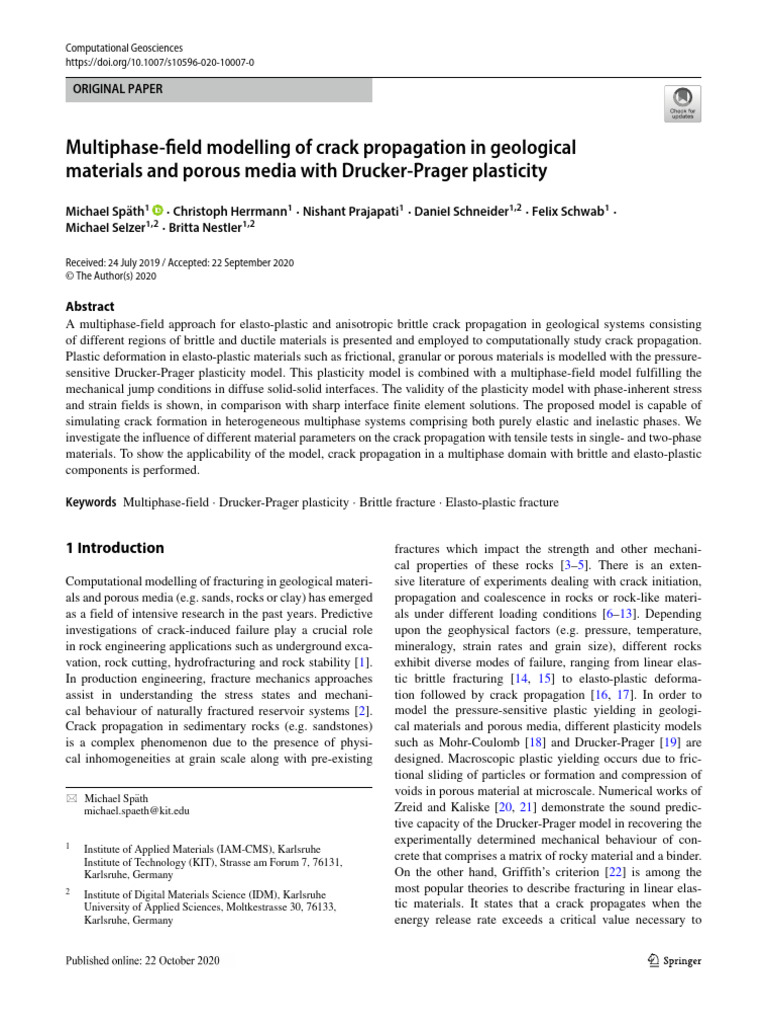 Computational Geosciences
https://doi.org/10.1007/s10596-020-10007-0

ORIGINAL PAPER

Check for updates

Multiphase-field modelling of crack propagation in geological materials and porous media with Drucker-Prager plasticity

Michael Späth$^1$ · Christoph Herrmann$^1$ · Nishant Prajapati$^1$ · Daniel Schneider$^{1,2}$ · Felix Schwab$^1$ · Michael Selzer$^{1,2}$ · Britta Nestler$^{1,2}$

Received: 24 July 2019 / Accepted: 22 September 2020
© The Author(s) 2020

Abstract
A multiphase-field approach for elasto-plastic and anisotropic brittle crack propagation in geological systems consisting of different regions of brittle and ductile materials is presented and employed to computationally study crack propagation. Plastic deformation in elasto-plastic materials such as frictional, granular or porous materials is modelled with the pressure-sensitive Drucker-Prager plasticity model. This plasticity model is combined with a multiphase-field model fulfilling the mechanical jump conditions in diffuse solid-solid interfaces. The validity of the plasticity model with phase-inherent stress and strain fields is shown, in comparison with sharp interface finite element solutions. The proposed model is capable of simulating crack formation in heterogeneous multiphase systems comprising both purely elastic and inelastic phases. We investigate the influence of different material parameters on the crack propagation with tensile tests in single- and two-phase materials. To show the applicability of the model, crack propagation in a multiphase domain with brittle and elasto-plastic components is performed.

Keywords Multiphase-field · Drucker-Prager plasticity · Brittle fracture · Elasto-plastic fracture

1 Introduction

Computational modelling of fracturing in geological materials and porous media (e.g. sands, rocks or clay) has emerged as a field of intensive research in the past years. Predictive investigations of crack-induced failure play a crucial role in rock engineering applications such as underground excavation, rock cutting, hydrofracturing and rock stability [1]. In production engineering, fracture mechanics approaches assist in understanding the stress states and mechanical behaviour of naturally fractured reservoir systems [2]. Crack propagation in sedimentary rocks (e.g. sandstones) is a complex phenomenon due to the presence of physical inhomogeneities at grain scale along with pre-existing

✉ Michael Späth
michael.spaeth@kit.edu

$^1$ Institute of Applied Materials (IAM-CMS), Karlsruhe Institute of Technology (KIT), Strasse am Forum 7, 76131, Karlsruhe, Germany

$^2$ Institute of Digital Materials Science (IDM), Karlsruhe University of Applied Sciences, Moltkestrasse 30, 76133, Karlsruhe, Germany

fractures which impact the strength and other mechanical properties of these rocks [3–5]. There is an extensive literature of experiments dealing with crack initiation, propagation and coalescence in rocks or rock-like materials under different loading conditions [6–13]. Depending upon the geophysical factors (e.g. pressure, temperature, mineralogy, strain rates and grain size), different rocks exhibit diverse modes of failure, ranging from linear elastic brittle fracturing [14, 15] to elasto-plastic deformation followed by crack propagation [16, 17]. In order to model the pressure-sensitive plastic yielding in geological materials and porous media, different plasticity models such as Mohr-Coulomb [18] and Drucker-Prager [19] are designed. Macroscopic plastic yielding occurs due to frictional sliding of particles or formation and compression of voids in porous material at microscale. Numerical works of Zreid and Kaliske [20, 21] demonstrate the sound predictive capacity of the Drucker-Prager model in recovering the experimentally determined mechanical behaviour of concrete that comprises a matrix of rocky material and a binder. On the other hand, Griffith's criterion [22] is among the most popular theories to describe fracturing in linear elastic materials. It states that a crack propagates when the energy release rate exceeds a critical value necessary to

Published online: 22 October 2020

Springer